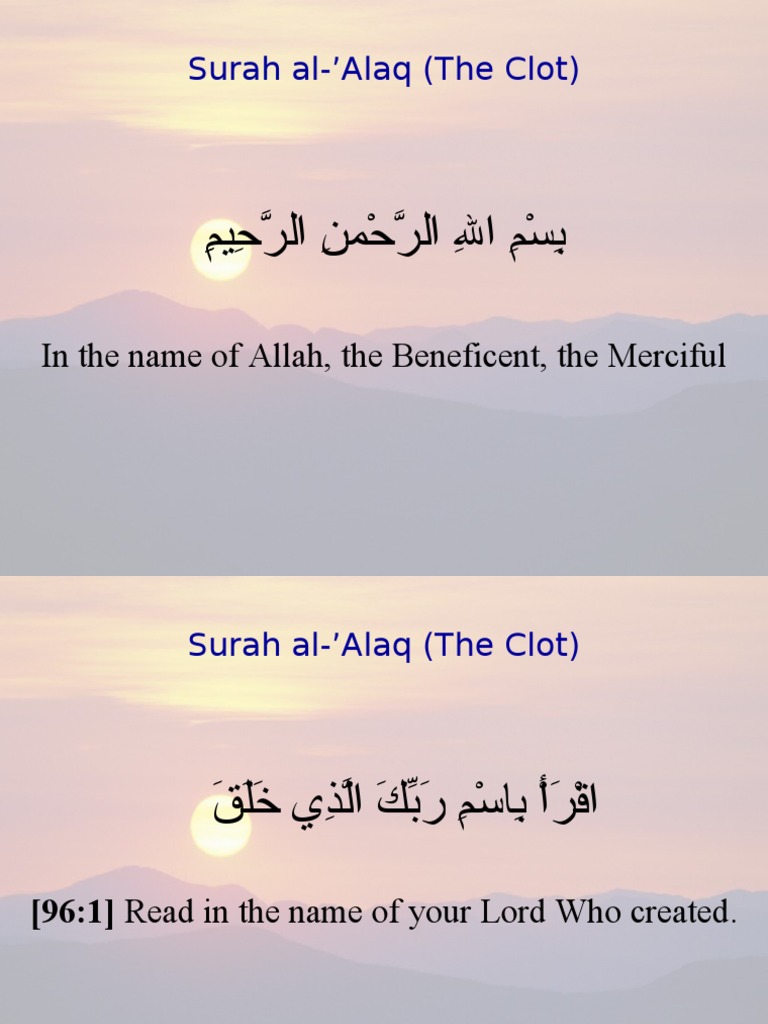 Surah al-’Alaq (The Clot)

بِسْمِ اللهِ الرَّحْمنِ الرَّحِيمِ

In the name of Allah, the Beneficent, the Merciful

Surah al-’Alaq (The Clot)

اقْرَأْ بِاسْمِ رَبِّكَ الَّذِي خَلَقَ

[96:1] Read in the name of your Lord Who created.